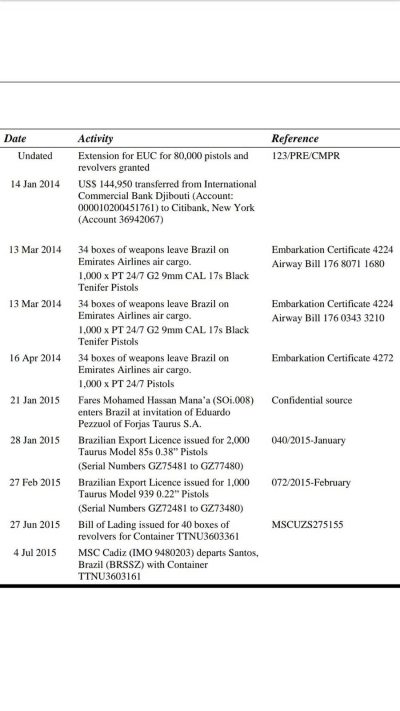 | Date | Activity | Reference |
|---|---|---|
| Undated | Extension for EUC for 80,000 pistols and revolvers granted | 123/PRE/CMPR |
| 14 Jan 2014 | US$ 144,950 transferred from International Commercial Bank Djibouti (Account: 000010200451761) to Citibank, New York (Account 36942067) | |
| 13 Mar 2014 | 34 boxes of weapons leave Brazil on Emirates Airlines air cargo. 1,000 x PT 24/7 G2 9mm CAL 17s Black Tenifer Pistols | Embarkation Certificate 4224 Airway Bill 176 8071 1680 |
| 13 Mar 2014 | 34 boxes of weapons leave Brazil on Emirates Airlines air cargo. 1,000 x PT 24/7 G2 9mm CAL 17s Black Tenifer Pistols | Embarkation Certificate 4224 Airway Bill 176 0343 3210 |
| 16 Apr 2014 | 34 boxes of weapons leave Brazil on Emirates Airlines air cargo. 1,000 x PT 24/7 Pistols | Embarkation Certificate 4272 |
| 21 Jan 2015 | Fares Mohamed Hassan Mana'a (SOi.008) enters Brazil at invitation of Eduardo Pezzuol of Forjas Taurus S.A. | Confidential source |
| 28 Jan 2015 | Brazilian Export Licence issued for 2,000 Taurus Model 85s 0.38" Pistols (Serial Numbers GZ75481 to GZ77480) | 040/2015-January |
| 27 Feb 2015 | Brazilian Export Licence issued for 1,000 Taurus Model 939 0.22" Pistols (Serial Numbers GZ72481 to GZ73480) | 072/2015-February |
| 27 Jun 2015 | Bill of Lading issued for 40 boxes of revolvers for Container TTNU3603361 | MSCUZS275155 |
| 4 Jul 2015 | MSC Cadiz (IMO 9480203) departs Santos, Brazil (BRSSZ) with Container TTNU3603161 | |